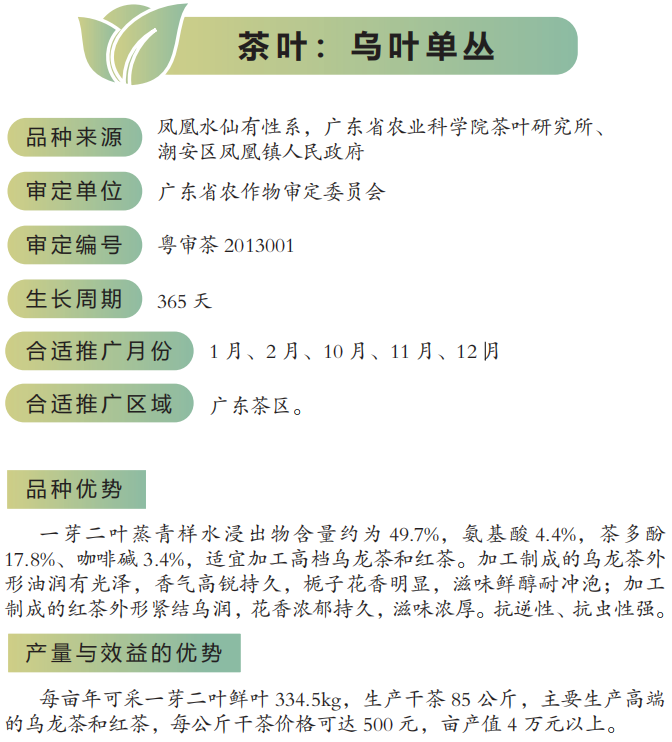 茶叶：乌叶单丛

品种来源　凤凰水仙有性系，广东省农业科学院茶叶研究所、潮安区凤凰镇人民政府

审定单位　广东省农作物审定委员会

审定编号　粤审茶 2013001

生长周期　365 天

合适推广月份　1 月、2 月、10 月、11 月、12 月

合适推广区域　广东茶区。

品种优势

一芽二叶蒸青样水浸出物含量约为 49.7%，氨基酸 4.4%，茶多酚 17.8%、咖啡碱 3.4%，适宜加工高档乌龙茶和红茶。加工制成的乌龙茶外形油润有光泽，香气高锐持久，栀子花香明显，滋味鲜醇耐冲泡；加工制成的红茶外形紧结乌润，花香浓郁持久，滋味浓厚。抗逆性、抗虫性强。

产量与效益的优势

每亩年可采一芽二叶鲜叶 334.5kg，生产干茶 85 公斤，主要生产高端的乌龙茶和红茶，每公斤干茶价格可达 500 元，亩产值 4 万元以上。